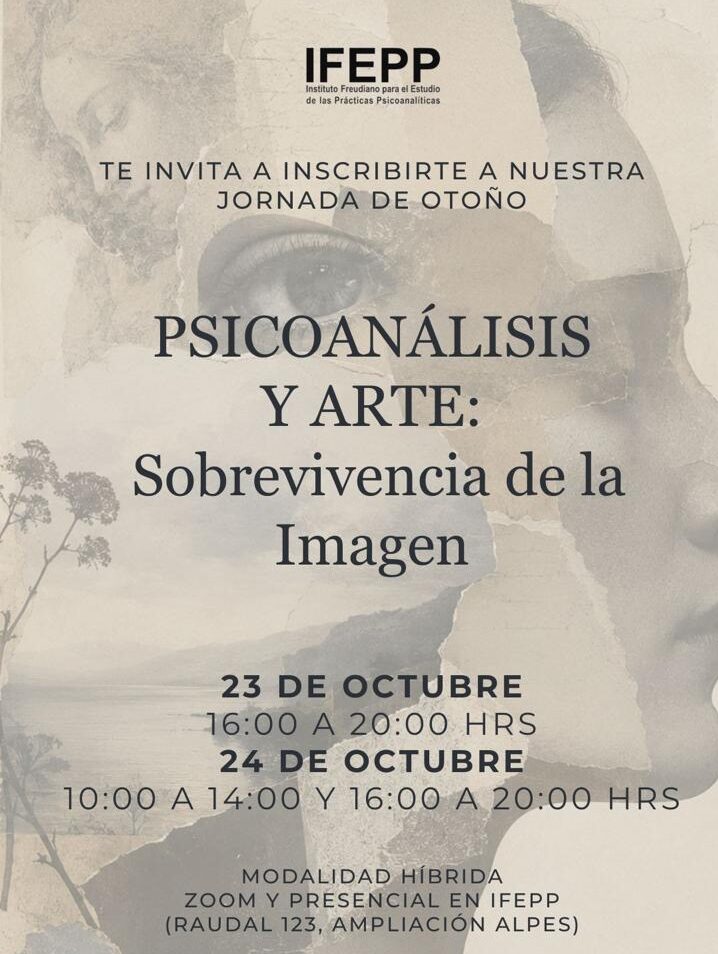 IFEPP
Instituto Freudiano para el Estudio
de las Prácticas Psicoanalíticas

TE INVITA A INSCRIBIRTE A NUESTRA
JORNADA DE OTOÑO

PSICOANÁLISIS
Y ARTE:
Sobrevivencia de la
Imagen

23 DE OCTUBRE
16:00 A 20:00 HRS
24 DE OCTUBRE
10:00 A 14:00 Y 16:00 A 20:00 HRS

MODALIDAD HÍBRIDA
ZOOM Y PRESENCIAL EN IFEPP
(RAUDAL 123, AMPLIACIÓN ALPES)